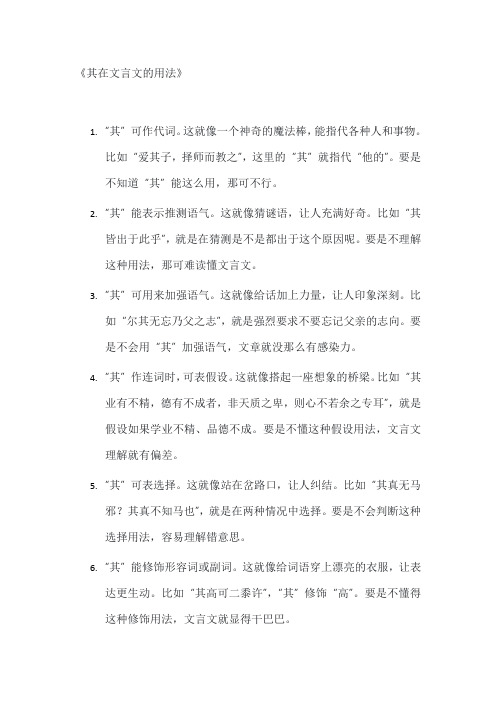 《其在文言文的用法》

1. “其”可作代词。这就像一个神奇的魔法棒，能指代各种人和事物。比如“爱其子，择师而教之”，这里的“其”就指代“他的”。要是不知道“其”能这么用，那可不行。

2. “其”能表示推测语气。这就像猜谜语，让人充满好奇。比如“其皆出于此乎”，就是在猜测是不是都出于这个原因呢。要是不理解这种用法，那可难读懂文言文。

3. “其”可用来加强语气。这就像给话加上力量，让人印象深刻。比如“尔其无忘乃父之志”，就是强烈要求不要忘记父亲的志向。要是不会用“其”加强语气，文章就没那么有感染力。

4. “其”作连词时，可表假设。这就像搭起一座想象的桥梁。比如“其业有不精，德有不成者，非天质之卑，则心不若余之专耳”，就是假设如果学业不精、品德不成。要是不懂这种假设用法，文言文理解就有偏差。

5. “其”可表选择。这就像站在岔路口，让人纠结。比如“其真无马邪？其真不知马也”，就是在两种情况中选择。要是不会判断这种选择用法，容易理解错意思。

6. “其”能修饰形容词或副词。这就像给词语穿上漂亮的衣服，让表达更生动。比如“其高可二黍许”，“其”修饰“高”。要是不懂得这种修饰用法，文言文就显得干巴巴。